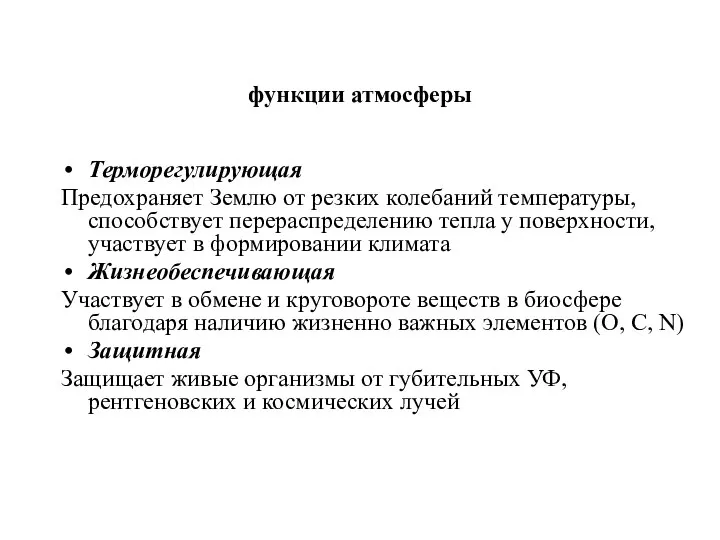 функции атмосферы

• Терморегулирующая
Предохраняет Землю от резких колебаний температуры, способствует перераспределению тепла у поверхности, участвует в формировании климата
• Жизнеобеспечивающая
Участвует в обмене и круговороте веществ в биосфере благодаря наличию жизненно важных элементов (O, C, N)
• Защитная
Защищает живые организмы от губительных УФ, рентгеновских и космических лучей